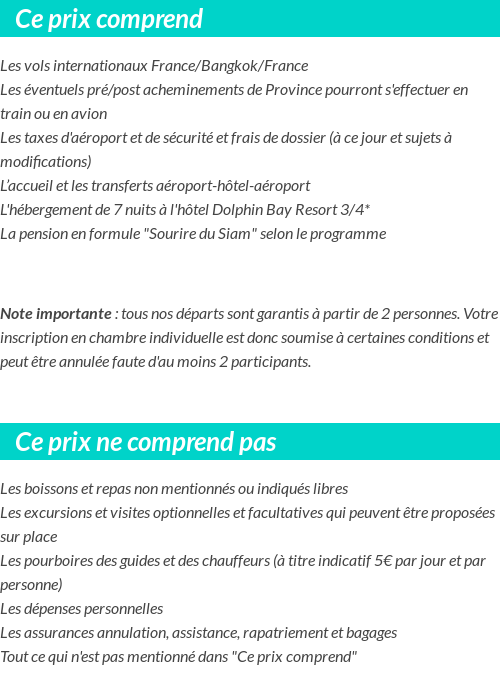 Ce prix comprend

Les vols internationaux France/Bangkok/France
Les éventuels pré/post acheminements de Province pourront s'effectuer en train ou en avion
Les taxes d'aéroport et de sécurité et frais de dossier (à ce jour et sujets à modifications)
L'accueil et les transferts aéroport-hôtel-aéroport
L'hébergement de 7 nuits à l'hôtel Dolphin Bay Resort 3/4*
La pension en formule "Sourire du Siam" selon le programme

Note importante : tous nos départs sont garantis à partir de 2 personnes. Votre inscription en chambre individuelle est donc soumise à certaines conditions et peut être annulée faute d'au moins 2 participants.

Ce prix ne comprend pas

Les boissons et repas non mentionnés ou indiqués libres
Les excursions et visites optionnelles et facultatives qui peuvent être proposées sur place
Les pourboires des guides et des chauffeurs (à titre indicatif 5€ par jour et par personne)
Les dépenses personnelles
Les assurances annulation, assistance, rapatriement et bagages
Tout ce qui n'est pas mentionné dans "Ce prix comprend"